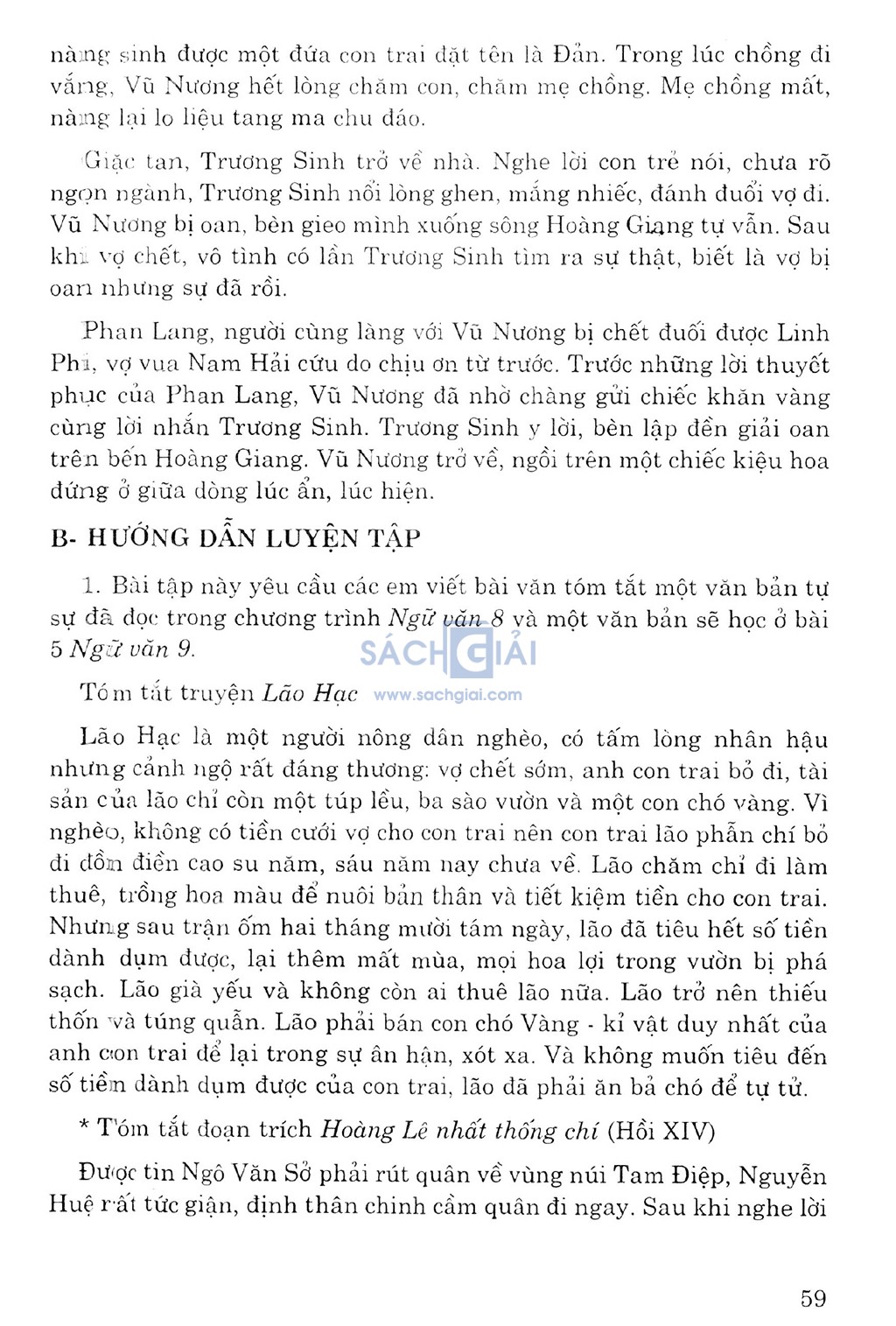 nàng sinh được một đứa con trai đặt tên là Đản. Trong lúc chồng đi vắng, Vũ Nương hết lòng chăm con, chăm mẹ chồng. Mẹ chồng mất, nàng lại lo liệu tang ma chu đáo.

Giặc tan, Trương Sinh trở về nhà. Nghe lời con trẻ nói, chưa rõ ngọn ngành, Trương Sinh nổi lòng ghen, mắng nhiếc, đánh đuổi vợ đi. Vũ Nương bị oan, bèn gieo mình xuống sông Hoàng Giang tự vẫn. Sau khi vợ chết, vô tình có lần Trương Sinh tìm ra sự thật, biết là vợ bị oan nhưng sự đã rồi.

Phan Lang, người cùng làng với Vũ Nương bị chết đuối được Linh Phi, vợ vua Nam Hải cứu do chịu ơn từ trước. Trước những lời thuyết phục của Phan Lang, Vũ Nương đã nhờ chàng gửi chiếc khăn vàng cùng lời nhắn Trương Sinh. Trương Sinh y lời, bèn lập đền giải oan trên bến Hoàng Giang. Vũ Nương trở về, ngồi trên một chiếc kiệu hoa đứng ở giữa dòng lúc ẩn, lúc hiện.

B- HƯỚNG DẪN LUYỆN TẬP

1. Bài tập này yêu cầu các em viết bài văn tóm tắt một văn bản tự sự đã đọc trong chương trình Ngữ văn 8 và một văn bản sẽ học ở bài 5 Ngữ văn 9.

SÁCH GIẢI
www.sachgiai.com

Tóm tắt truyện Lão Hạc

Lão Hạc là một người nông dân nghèo, có tấm lòng nhân hậu nhưng cảnh ngộ rất đáng thương: vợ chết sớm, anh con trai bỏ đi, tài sản của lão chỉ còn một túp lều, ba sào vườn và một con chó vàng. Vì nghèo, không có tiền cưới vợ cho con trai nên con trai lão phẫn chí bỏ đi đồn điền cao su năm, sáu năm nay chưa về. Lão chăm chỉ đi làm thuê, trồng hoa màu để nuôi bản thân và tiết kiệm tiền cho con trai. Nhưng sau trận ốm hai tháng mười tám ngày, lão đã tiêu hết số tiền dành dụm được, lại thêm mất mùa, mọi hoa lợi trong vườn bị phá sạch. Lão già yếu và không còn ai thuê lão nữa. Lão trở nên thiếu thốn và túng quẫn. Lão phải bán con chó Vàng - kỉ vật duy nhất của anh con trai để lại trong sự ân hận, xót xa. Và không muốn tiêu đến số tiền dành dụm được của con trai, lão đã phải ăn bả chó để tự tử.

* Tóm tắt đoạn trích Hoàng Lê nhất thống chí (Hồi XIV)

Được tin Ngô Văn Sở phải rút quân về vùng núi Tam Điệp, Nguyễn Huệ rất tức giận, định thân chinh cầm quân đi ngay. Sau khi nghe lời

59